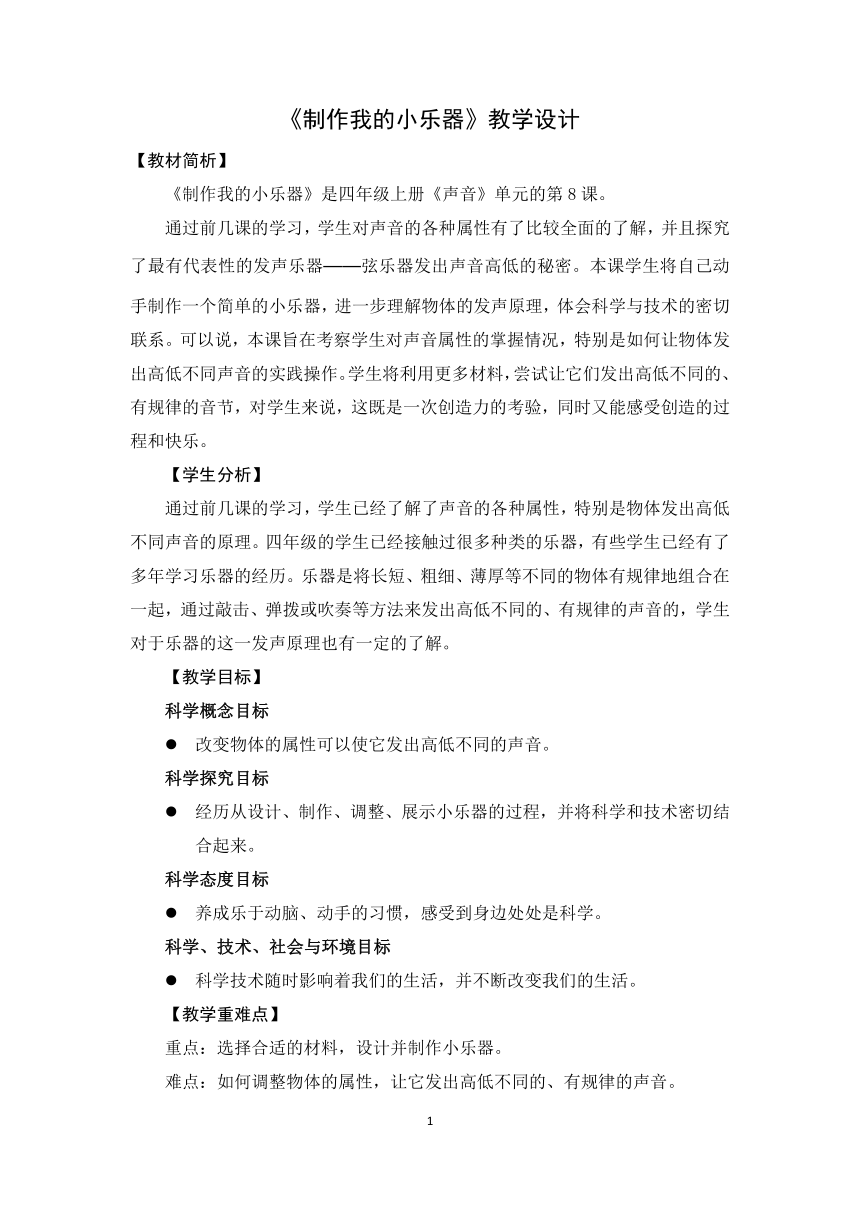 《制作我的小乐器》教学设计

【教材简析】

《制作我的小乐器》是四年级上册《声音》单元的第 8 课。

通过前几课的学习，学生对声音的各种属性有了比较全面的了解，并且探究了最有代表性的发声乐器——弦乐器发出声音高低的秘密。本课学生将自己动手制作一个简单的小乐器，进一步理解物体的发声原理，体会科学与技术的密切联系。可以说，本课旨在考察学生对声音属性的掌握情况，特别是如何让物体发出高低不同声音的实践操作。学生将利用更多材料，尝试让它们发出高低不同的、有规律的音节，对学生来说，这既是一次创造力的考验，同时又能感受创造的过程和快乐。

【学生分析】

通过前几课的学习，学生已经了解了声音的各种属性，特别是物体发出高低不同声音的原理。四年级的学生已经接触过很多种类的乐器，有些学生已经有了多年学习乐器的经历。乐器是将长短、粗细、薄厚等不同的物体有规律地组合在一起，通过敲击、弹拨或吹奏等方法来发出高低不同的、有规律的声音的，学生对于乐器的这一发声原理也有一定的了解。

【教学目标】

科学概念目标

● 改变物体的属性可以使它发出高低不同的声音。

科学探究目标

● 经历从设计、制作、调整、展示小乐器的过程，并将科学和技术密切结合起来。

科学态度目标

● 养成乐于动脑、动手的习惯，感受到身边处处是科学。

科学、技术、社会与环境目标

● 科学技术随时影响着我们的生活，并不断改变我们的生活。

【教学重难点】

重点：选择合适的材料，设计并制作小乐器。

难点：如何调整物体的属性，让它发出高低不同的、有规律的声音。

1